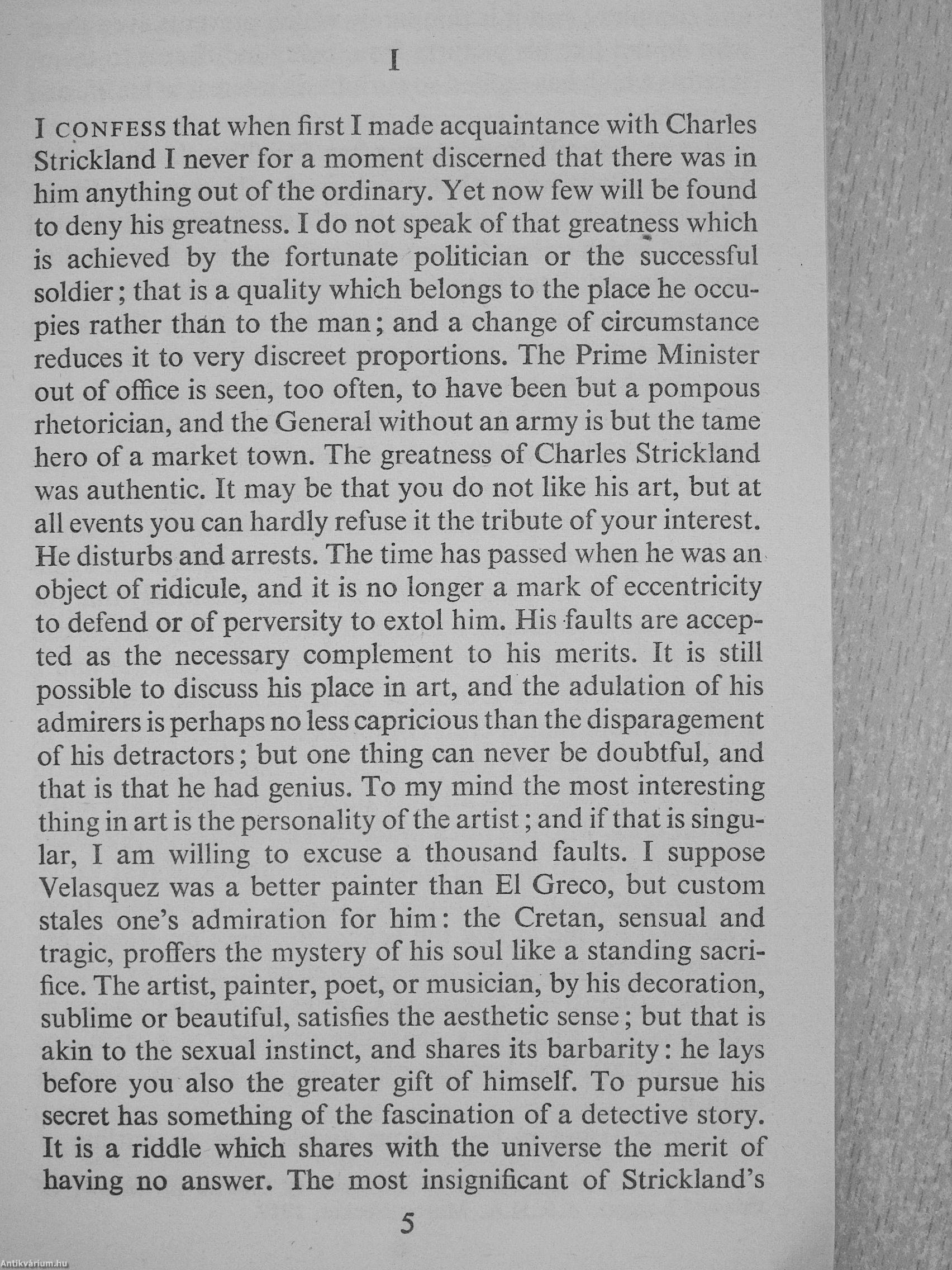 I

I CONFESS that when first I made acquaintance with Charles Strickland I never for a moment discerned that there was in him anything out of the ordinary. Yet now few will be found to deny his greatness. I do not speak of that greatness which is achieved by the fortunate politician or the successful soldier; that is a quality which belongs to the place he occupies rather than to the man; and a change of circumstance reduces it to very discreet proportions. The Prime Minister out of office is seen, too often, to have been but a pompous rhetorician, and the General without an army is but the tame hero of a market town. The greatness of Charles Strickland was authentic. It may be that you do not like his art, but at all events you can hardly refuse it the tribute of your interest. He disturbs and arrests. The time has passed when he was an object of ridicule, and it is no longer a mark of eccentricity to defend or of perversity to extol him. His faults are accepted as the necessary complement to his merits. It is still possible to discuss his place in art, and the adulation of his admirers is perhaps no less capricious than the disparagement of his detractors; but one thing can never be doubtful, and that is that he had genius. To my mind the most interesting thing in art is the personality of the artist; and if that is singular, I am willing to excuse a thousand faults. I suppose Velasquez was a better painter than El Greco, but custom stales one's admiration for him: the Cretan, sensual and tragic, proffers the mystery of his soul like a standing sacrifice. The artist, painter, poet, or musician, by his decoration, sublime or beautiful, satisfies the aesthetic sense; but that is akin to the sexual instinct, and shares its barbarity: he lays before you also the greater gift of himself. To pursue his secret has something of the fascination of a detective story. It is a riddle which shares with the universe the merit of having no answer. The most insignificant of Strickland's

5

Antikvárium.hu